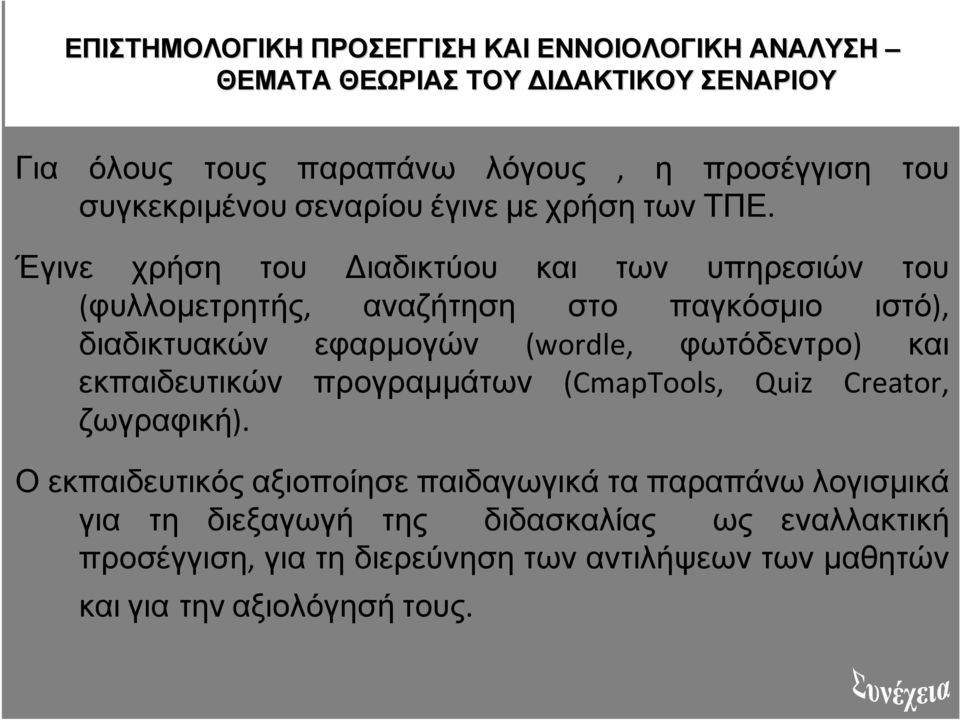 ΕΠΙΣΤΗΜΟΛΟΓΙΚΗ ΠΡΟΣΕΓΓΙΣΗ ΚΑΙ ΕΝΝΟΙΟΛΟΓΙΚΗ ΑΝΑΛΥΣΗ – ΘΕΜΑΤΑ ΘΕΩΡΙΑΣ ΤΟΥ ΔΙΔΑΚΤΙΚΟΥ ΣΕΝΑΡΙΟΥ

Για όλους τους παραπάνω λόγους , η προσέγγιση του συγκεκριμένου σεναρίου έγινε με χρήση των ΤΠΕ.

Έγινε χρήση του Διαδικτύου και των υπηρεσιών του (φυλλομετρητής, αναζήτηση στο παγκόσμιο ιστό), διαδικτυακών εφαρμογών (wordle, φωτόδεντρο) και εκπαιδευτικών προγραμμάτων (CmapTools, Quiz Creator, ζωγραφική).

Ο εκπαιδευτικός αξιοποίησε παιδαγωγικά τα παραπάνω λογισμικά για τη διεξαγωγή της διδασκαλίας ως εναλλακτική προσέγγιση, για τη διερεύνηση των αντιλήψεων των μαθητών και για την αξιολόγησή τους.

Συνέχεια